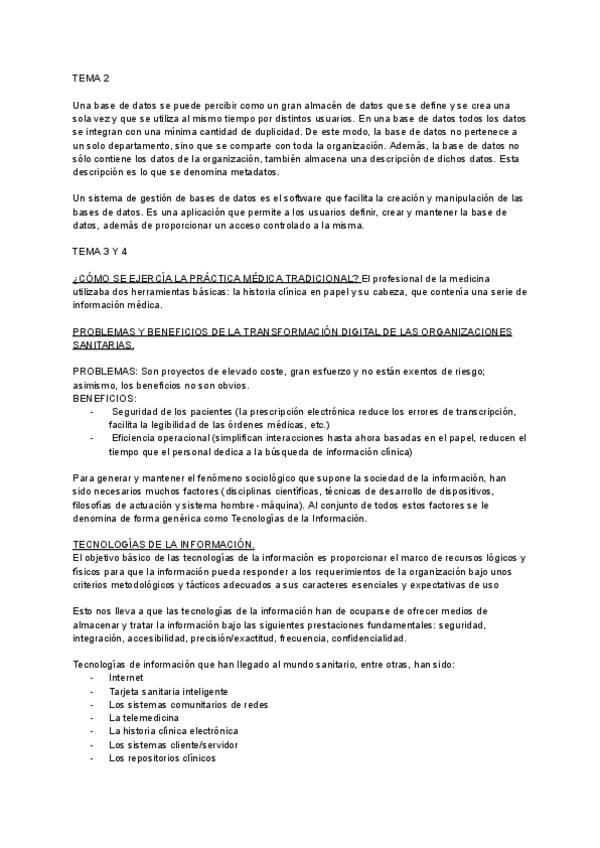 TEMA 2

Una base de datos se puede percibir como un gran almacén de datos que se define y se crea una sola vez y que se utiliza al mismo tiempo por distintos usuarios. En una base de datos todos los datos se integran con una mínima cantidad de duplicidad. De este modo, la base de datos no pertenece a un solo departamento, sino que se comparte con toda la organización. Además, la base de datos no sólo contiene los datos de la organización, también almacena una descripción de dichos datos. Esta descripción es lo que se denomina metadatos.

Un sistema de gestión de bases de datos es el software que facilita la creación y manipulación de las bases de datos. Es una aplicación que permite a los usuarios definir, crear y mantener la base de datos, además de proporcionar un acceso controlado a la misma.

TEMA 3 Y 4

¿CÓMO SE EJERCÍA LA PRÁCTICA MÉDICA TRADICIONAL? El profesional de la medicina utilizaba dos herramientas básicas: la historia clínica en papel y su cabeza, que contenía una serie de información médica.

PROBLEMAS Y BENEFICIOS DE LA TRANSFORMACIÓN DIGITAL DE LAS ORGANIZACIONES SANITARIAS.

PROBLEMAS: Son proyectos de elevado coste, gran esfuerzo y no están exentos de riesgo; asimismo, los beneficios no son obvios.
BENEFICIOS:
- Seguridad de los pacientes (la prescripción electrónica reduce los errores de transcripción, facilita la legibilidad de las órdenes médicas, etc.)
- Eficiencia operacional (simplifican interacciones hasta ahora basadas en el papel, reducen el tiempo que el personal dedica a la búsqueda de información clínica)

Para generar y mantener el fenómeno sociológico que supone la sociedad de la información, han sido necesarios muchos factores (disciplinas científicas, técnicas de desarrollo de dispositivos, filosofías de actuación y sistema hombre - máquina). Al conjunto de todos estos factores se le denomina de forma genérica como Tecnologías de la Información.

TECNOLOGÍAS DE LA INFORMACIÓN.
El objetivo básico de las tecnologías de la información es proporcionar el marco de recursos lógicos y físicos para que la información pueda responder a los requerimientos de la organización bajo unos criterios metodológicos y tácticos adecuados a sus caracteres esenciales y expectativas de uso

Esto nos lleva a que las tecnologías de la información han de ocuparse de ofrecer medios de almacenar y tratar la información bajo las siguientes prestaciones fundamentales: seguridad, integración, accesibilidad, precisión/exactitud, frecuencia, confidencialidad.

Tecnologías de información que han llegado al mundo sanitario, entre otras, han sido:
- Internet
- Tarjeta sanitaria inteligente
- Los sistemas comunitarios de redes
- La telemedicina
- La historia clínica electrónica
- Los sistemas cliente/servidor
- Los repositorios clínicos